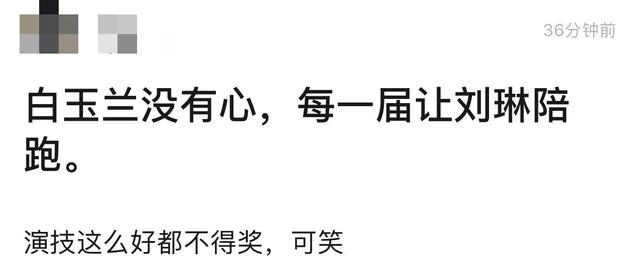 36分钟前

白玉兰没有心，每一届让刘琳陪跑。

演技这么好都不得奖，可笑